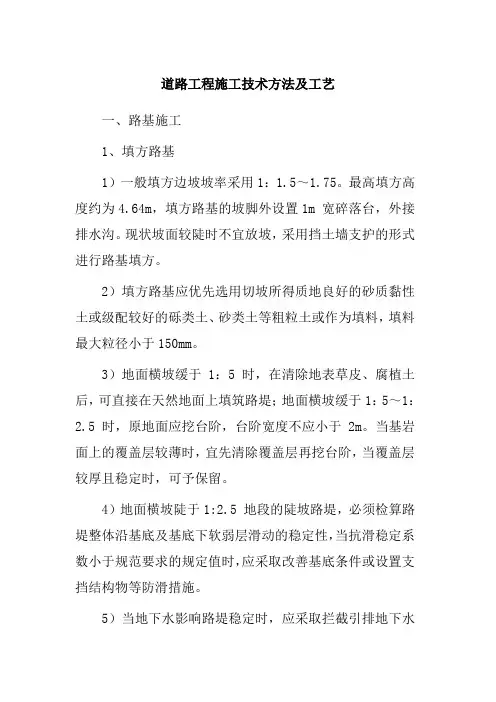 道路工程施工技术方法及工艺

一、路基施工

1、填方路基

1）一般填方边坡坡率采用 1：1.5～1.75。最高填方高度约为 4.64m，填方路基的坡脚外设置 1m 宽碎落台，外接排水沟。现状坡面较陡时不宜放坡，采用挡土墙支护的形式进行路基填方。

2）填方路基应优先选用切坡所得质地良好的砂质黏性土或级配较好的砾类土、砂类土等粗粒土或作为填料，填料最大粒径小于 150mm。

3）地面横坡缓于 1：5 时，在清除地表草皮、腐植土后，可直接在天然地面上填筑路堤；地面横坡缓于 1：5～1：2.5 时，原地面应挖台阶，台阶宽度不应小于 2m。当基岩面上的覆盖层较薄时，宜先清除覆盖层再挖台阶，当覆盖层较厚且稳定时，可予保留。

4）地面横坡陡于 1:2.5 地段的陡坡路堤，必须检算路堤整体沿基底及基底下软弱层滑动的稳定性，当抗滑稳定系数小于规范要求的规定值时，应采取改善基底条件或设置支挡结构物等防滑措施。

5）当地下水影响路堤稳定时，应采取拦截引排地下水